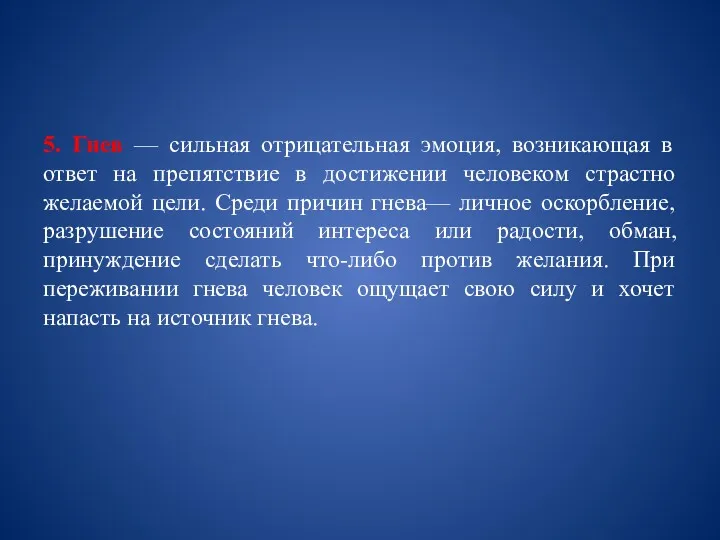 5. Гнев — сильная отрицательная эмоция, возникающая в ответ на препятствие в достижении человеком страстно желаемой цели. Среди причин гнева— личное оскорбление, разрушение состояний интереса или радости, обман, принуждение сделать что-либо против желания. При переживании гнева человек ощущает свою силу и хочет напасть на источник гнева.